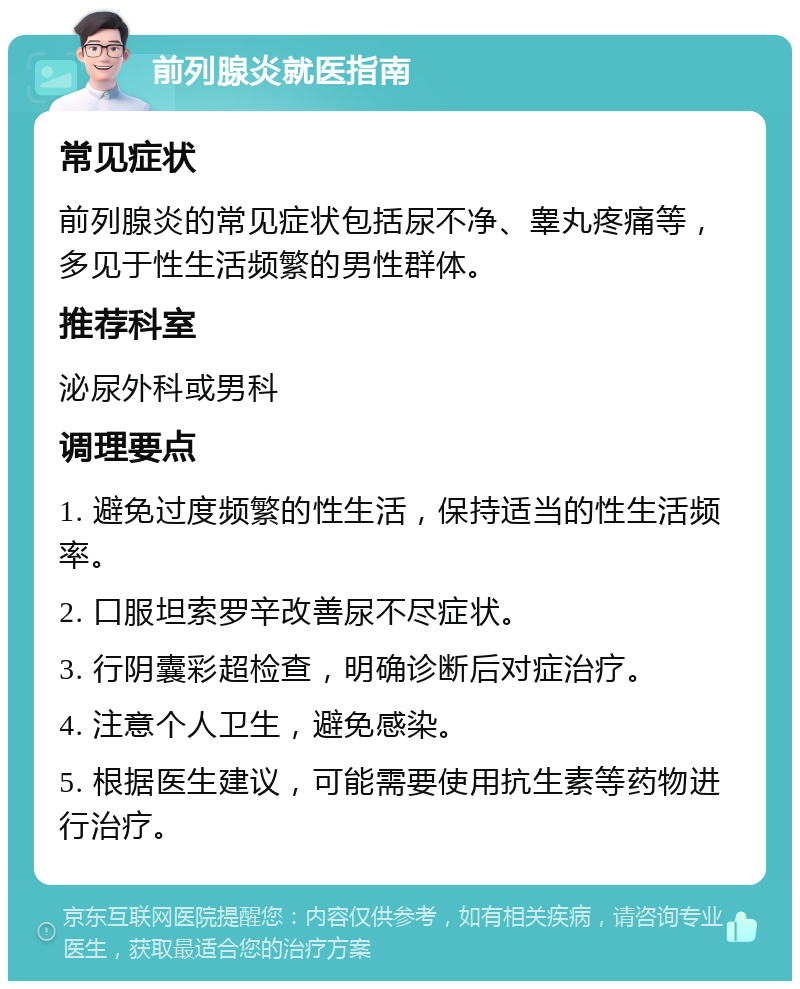 前列腺炎就医指南

常见症状

前列腺炎的常见症状包括尿不净、睾丸疼痛等，多见于性生活频繁的男性群体。

推荐科室

泌尿外科或男科

调理要点

1. 避免过度频繁的性生活，保持适当的性生活频率。

2. 口服坦索罗辛改善尿不尽症状。

3. 行阴囊彩超检查，明确诊断后对症治疗。

4. 注意个人卫生，避免感染。

5. 根据医生建议，可能需要使用抗生素等药物进行治疗。

京东互联网医院提醒您：内容仅供参考，如有相关疾病，请咨询专业医生，获取最适合您的治疗方案